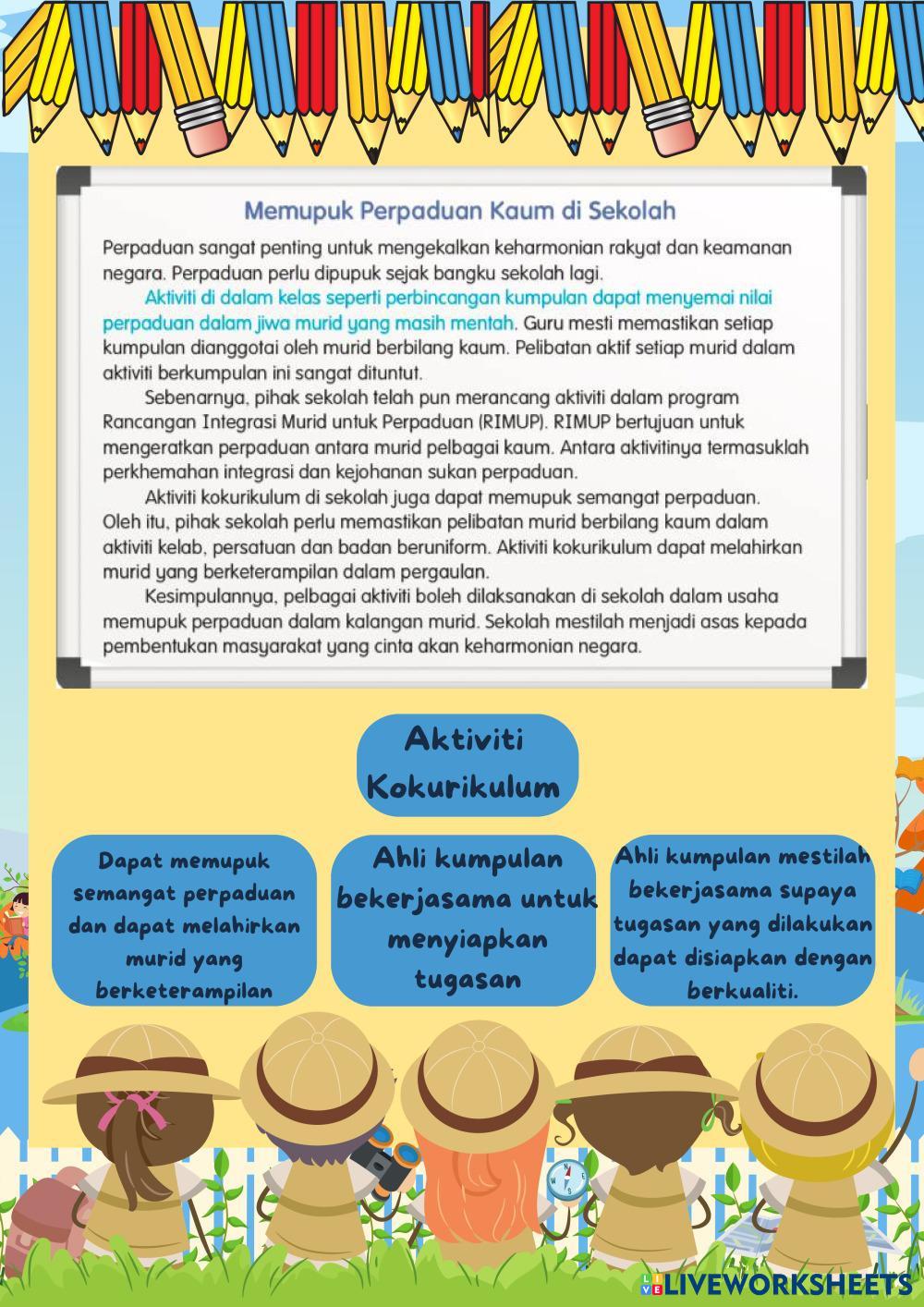 Memupuk Perpaduan Kaum di Sekolah

Perpaduan sangat penting untuk mengekalkan keharmonian rakyat dan keamanan negara. Perpaduan perlu dipupuk sejak bangku sekolah lagi.

Aktiviti di dalam kelas seperti perbincangan kumpulan dapat menyemai nilai perpaduan dalam jiwa murid yang masih mentah. Guru mesti memastikan setiap kumpulan dianggotai oleh murid berbilang kaum. Pelibatan aktif setiap murid dalam aktiviti berkumpulan ini sangat dituntut.

Sebenarnya, pihak sekolah telah pun merancang aktiviti dalam program Rancangan Integrasi Murid untuk Perpaduan (RIMUP). RIMUP bertujuan untuk mengeratkan perpaduan antara murid pelbagai kaum. Antara aktivitinya termasuklah perkhemahan integrasi dan kejohanan sukan perpaduan.

Aktiviti kokurikulum di sekolah juga dapat memupuk semangat perpaduan. Oleh itu, pihak sekolah perlu memastikan pelibatan murid berbilang kaum dalam aktiviti kelab, persatuan dan badan beruniform. Aktiviti kokurikulum dapat melahirkan murid yang berketerampilan dalam pergaulan.

Kesimpulannya, pelbagai aktiviti boleh dilaksanakan di sekolah dalam usaha memupuk perpaduan dalam kalangan murid. Sekolah mestilah menjadi asas kepada pembentukan masyarakat yang cinta akan keharmonian negara.

Aktiviti Kokurikulum

Dapat memupuk semangat perpaduan dan dapat melahirkan murid yang berketerampilan

Ahli kumpulan bekerjasama untuk menyiapkan tugasan

Ahli kumpulan mestilah bekerjasama supaya tugasan yang dilakukan dapat disiapkan dengan berkualiti.

LIVEWORKSHEETS